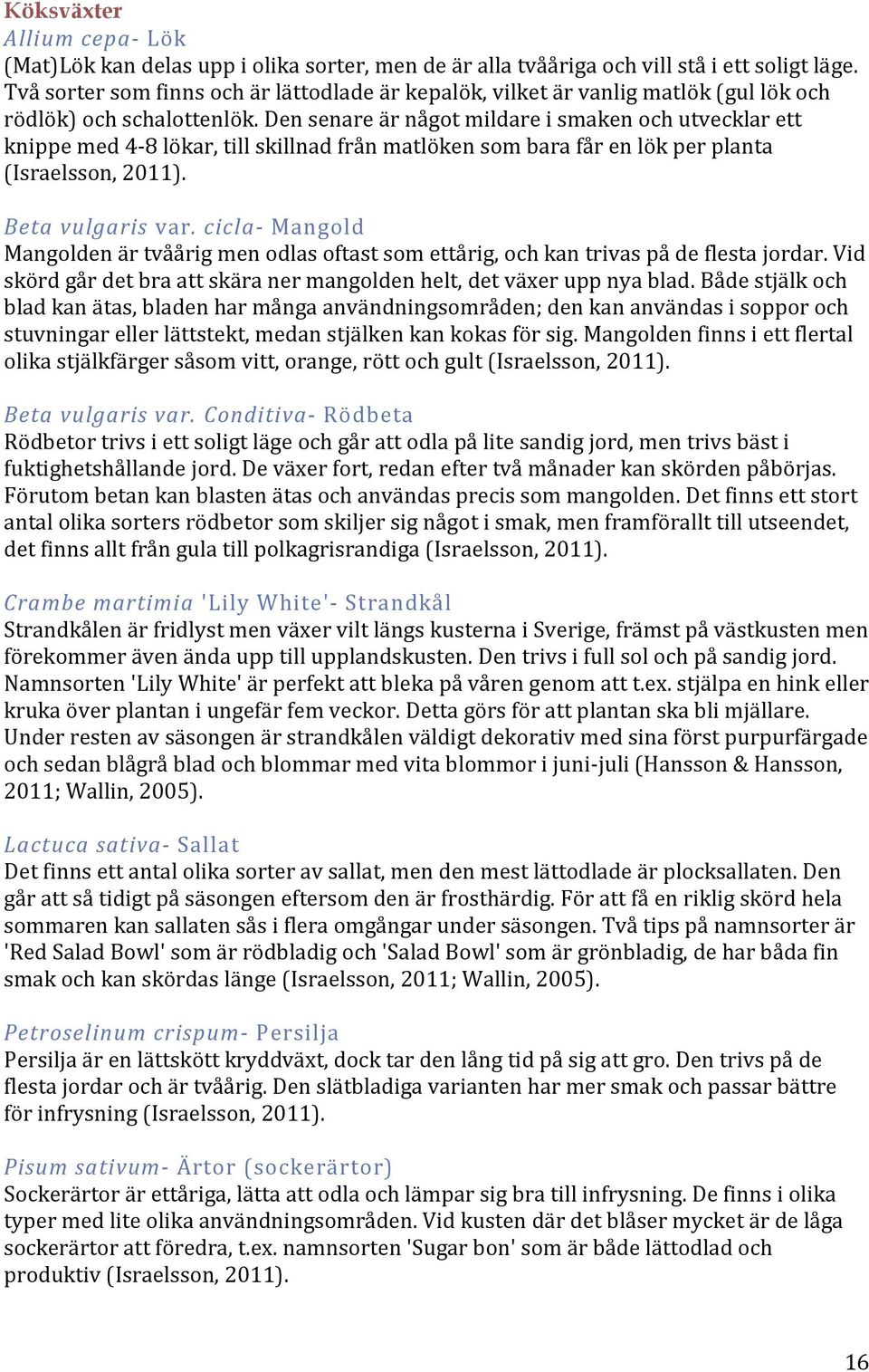 Köksväxter
Allium cepa- Lök
(Mat)Lök kan delas upp i olika sorter, men de är alla tvååriga och vill stå i ett soligt läge. Två sorter som finns och är lättodlade är kepalök, vilket är vanlig matlök (gul lök och rödlök) och schalottenlök. Den senare är något mildare i smaken och utvecklar ett knippe med 4-8 lökar, till skillnad från matlöken som bara får en lök per planta (Israelsson, 2011).

Beta vulgaris var. cicla- Mangold
Mangolden är tvåårig men odlas oftast som ettårig, och kan trivas på de flesta jordar. Vid skörd går det bra att skära ner mangolden helt, det växer upp nya blad. Både stjälk och blad kan ätas, bladen har många användningsområden; den kan användas i soppor och stuvningar eller lättstekt, medan stjälken kan kokas för sig. Mangolden finns i ett flertal olika stjälkfärger såsom vitt, orange, rött och gult (Israelsson, 2011).

Beta vulgaris var. Conditiva- Rödbeta
Rödbetor trivs i ett soligt läge och går att odla på lite sandig jord, men trivs bäst i fuktighetshållande jord. De växer fort, redan efter två månader kan skörden påbörjas. Förutom betan kan blasten ätas och användas precis som mangolden. Det finns ett stort antal olika sorters rödbetor som skiljer sig något i smak, men framförallt till utseendet, det finns allt från gula till polkagrisrandiga (Israelsson, 2011).

Crambe martimia 'Lily White'- Strandkål
Strandkålen är fridlyst men växer vilt längs kusterna i Sverige, främst på västkusten men förekommer även ända upp till upplandskusten. Den trivs i full sol och på sandig jord. Namnsorten 'Lily White' är perfekt att bleka på våren genom att t.ex. stjälpa en hink eller kruka över plantan i ungefär fem veckor. Detta görs för att plantan ska bli mjällare. Under resten av säsongen är strandkålen väldigt dekorativ med sina först purpurfärgade och sedan blågrå blad och blommar med vita blommor i juni-juli (Hansson & Hansson, 2011; Wallin, 2005).

Lactuca sativa- Sallat
Det finns ett antal olika sorter av sallat, men den mest lättodlade är plocksallaten. Den går att så tidigt på säsongen eftersom den är frosthärdig. För att få en riklig skörd hela sommaren kan sallaten sås i flera omgångar under säsongen. Två tips på namnsorter är 'Red Salad Bowl' som är rödbladig och 'Salad Bowl' som är grönbladig, de har båda fin smak och kan skördas länge (Israelsson, 2011; Wallin, 2005).

Petroselinum crispum- Persilja
Persilja är en lättskött kryddväxt, dock tar den lång tid på sig att gro. Den trivs på de flesta jordar och är tvåårig. Den slätbladiga varianten har mer smak och passar bättre för infrysning (Israelsson, 2011).

Pisum sativum- Ärtor (sockerärtor)
Sockerärtor är ettåriga, lätta att odla och lämpar sig bra till infrysning. De finns i olika typer med lite olika användningsområden. Vid kusten där det blåser mycket är de låga sockerärtor att föredra, t.ex. namnsorten 'Sugar bon' som är både lättodlad och produktiv (Israelsson, 2011).

16